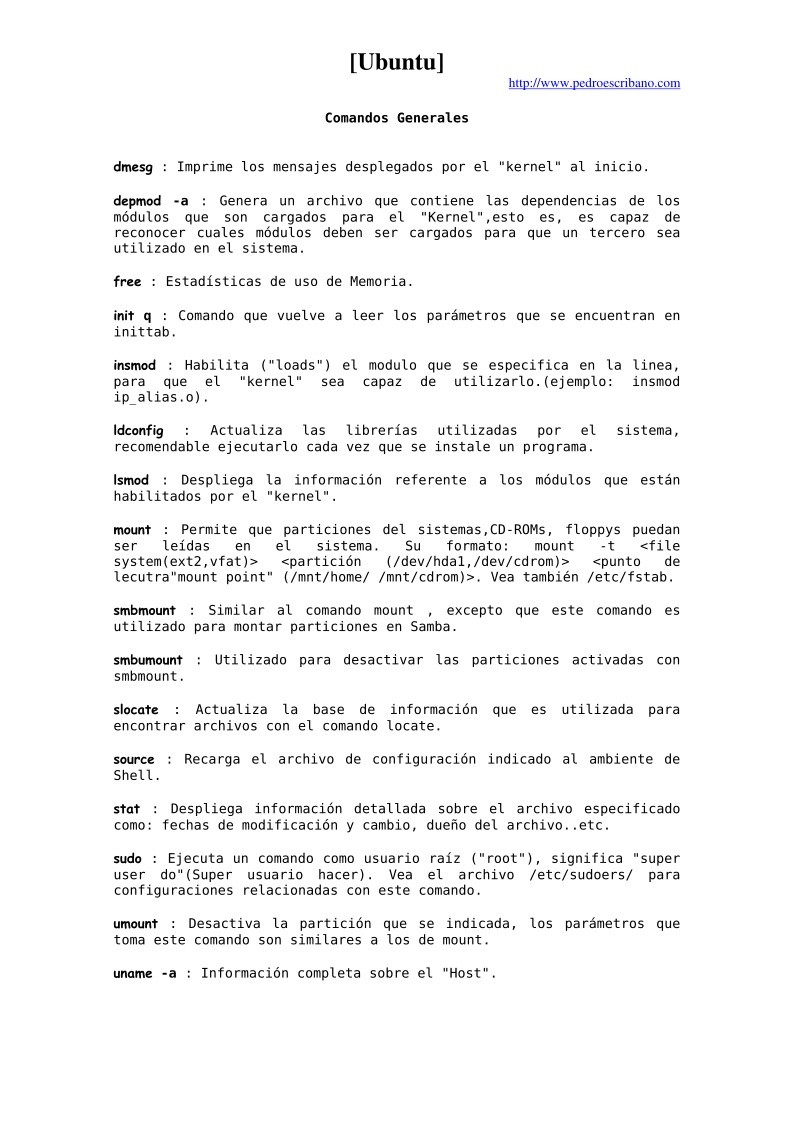 [Ubuntu]
http://www.pedroescribano.com

Comandos Generales

dmesg : Imprime los mensajes desplegados por el "kernel" al inicio.

depmod -a : Genera un archivo que contiene las dependencias de los módulos que son cargados para el "Kernel",esto es, es capaz de reconocer cuales módulos deben ser cargados para que un tercero sea utilizado en el sistema.

free : Estadísticas de uso de Memoria.

init q : Comando que vuelve a leer los parámetros que se encuentran en inittab.

insmod : Habilita ("loads") el modulo que se especifica en la linea, para que el "kernel" sea capaz de utilizarlo.(ejemplo: insmod ip_alias.o).

ldconfig : Actualiza las librerías utilizadas por el sistema, recomendable ejecutarlo cada vez que se instale un programa.

lsmod : Despliega la información referente a los módulos que están habilitados por el "kernel".

mount : Permite que particiones del sistemas,CD-ROMs, floppys puedan ser leídas en el sistema. Su formato: mount -t <file system(ext2,vfat)> <partición (/dev/hda1,/dev/cdrom)> <punto de lecutra"mount point" (/mnt/home/ /mnt/cdrom)>. Vea también /etc/fstab.

smbmount : Similar al comando mount , excepto que este comando es utilizado para montar particiones en Samba.

smbumount : Utilizado para desactivar las particiones activadas con smbmount.

slocate : Actualiza la base de información que es utilizada para encontrar archivos con el comando locate.

source : Recarga el archivo de configuración indicado al ambiente de Shell.

stat : Despliega información detallada sobre el archivo especificado como: fechas de modificación y cambio, dueño del archivo..etc.

sudo : Ejecuta un comando como usuario raíz ("root"), significa "super user do"(Super usuario hacer). Vea el archivo /etc/sudoers/ para configuraciones relacionadas con este comando.

umount : Desactiva la partición que se indicada, los parámetros que toma este comando son similares a los de mount.

uname -a : Información completa sobre el "Host".